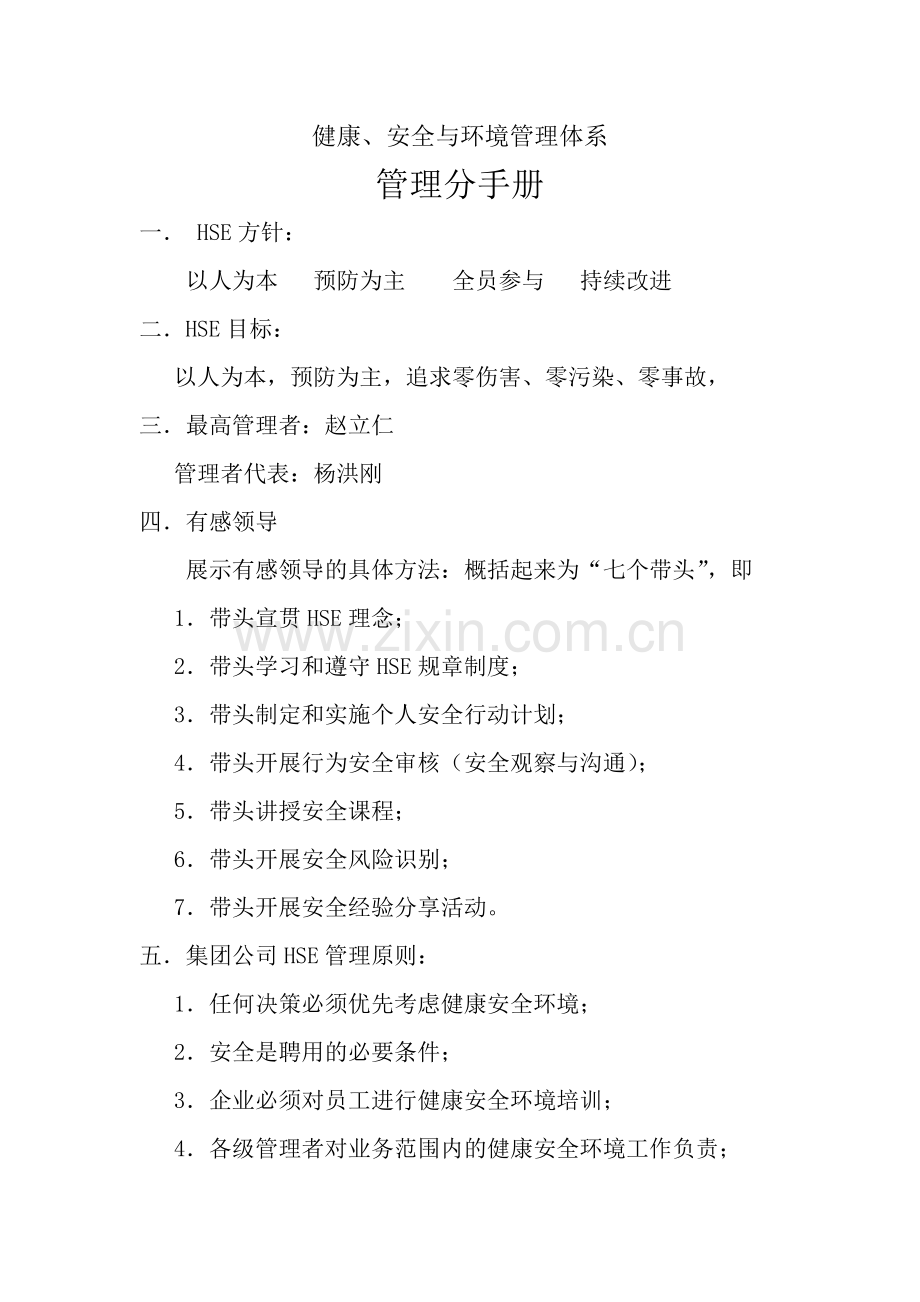 健康、安全与环境管理体系

管理分手册

一． HSE 方针：

以人为本 预防为主 全员参与 持续改进

二．HSE 目标：

以人为本，预防为主，追求零伤害、零污染、零事故，

三．最高管理者：赵立仁

管理者代表：杨洪刚

四．有感领导

展示有感领导的具体方法：概括起来为“七个带头”，即

1．带头宣贯 HSE 理念；

2．带头学习和遵守 HSE 规章制度；

3．带头制定和实施个人安全行动计划；

4．带头开展行为安全审核（安全观察与沟通）；

5．带头讲授安全课程；

6．带头开展安全风险识别；

7．带头开展安全经验分享活动。

五．集团公司 HSE 管理原则：

1．任何决策必须优先考虑健康安全环境；

2．安全是聘用的必要条件；

3．企业必须对员工进行健康安全环境培训；

4．各级管理者对业务范围内的健康安全环境工作负责；

www.zixin.com.cn